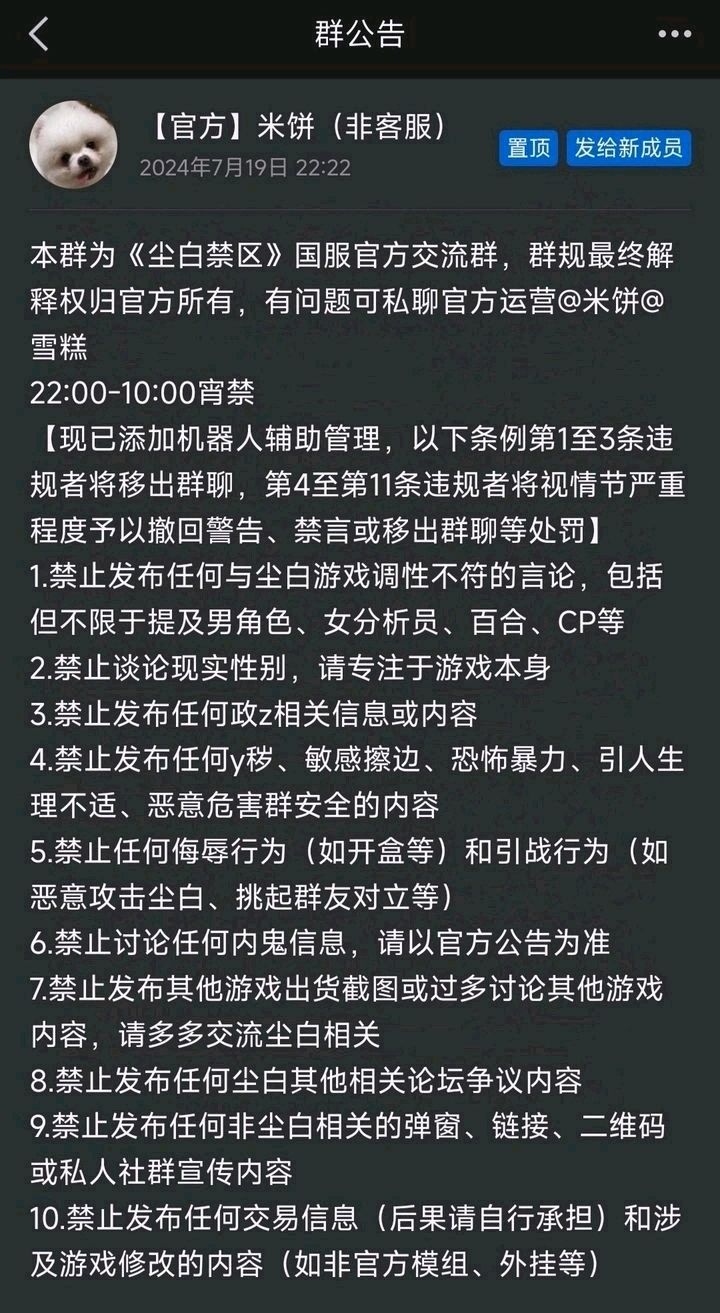 群公告

【官方】米饼（非客服）
2024年7月19日 22:22
置顶 发给新成员

本群为《尘白禁区》国服官方交流群，群规最终解释权归官方所有，有问题可私聊官方运营@米饼@雪糕
22:00-10:00宵禁
【现已添加机器人辅助管理，以下条例第1至3条违规者将移出群聊，第4至第11条违规者将视情节严重程度予以撤回警告、禁言或移出群聊等处罚】
1.禁止发布任何与尘白游戏调性不符的言论，包括但不限于提及男角色、女分析员、百合、CP等
2.禁止谈论现实性别，请专注于游戏本身
3.禁止发布任何政z相关信息或内容
4.禁止发布任何y秽、敏感擦边、恐怖暴力、引人生理不适、恶意危害群安全的内容
5.禁止任何侮辱行为（如开盒等）和引战行为（如恶意攻击尘白、挑起群友对立等）
6.禁止讨论任何内鬼信息，请以官方公告为准
7.禁止发布其他游戏出货截图或过多讨论其他游戏内容，请多多交流尘白相关
8.禁止发布任何尘白其他相关论坛争议内容
9.禁止发布任何非尘白相关的弹窗、链接、二维码或私人社群宣传内容
10.禁止发布任何交易信息（后果请自行承担）和涉及游戏修改的内容（如非官方模组、外挂等）